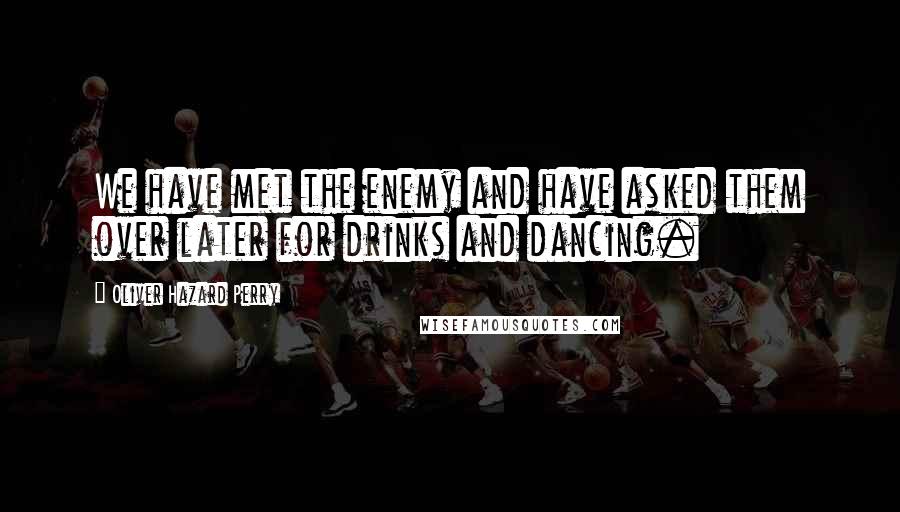 We have met the enemy and have asked them over later for drinks and dancing.

Oliver Hazard Perry

WISEFAMOUSQUOTES.COM